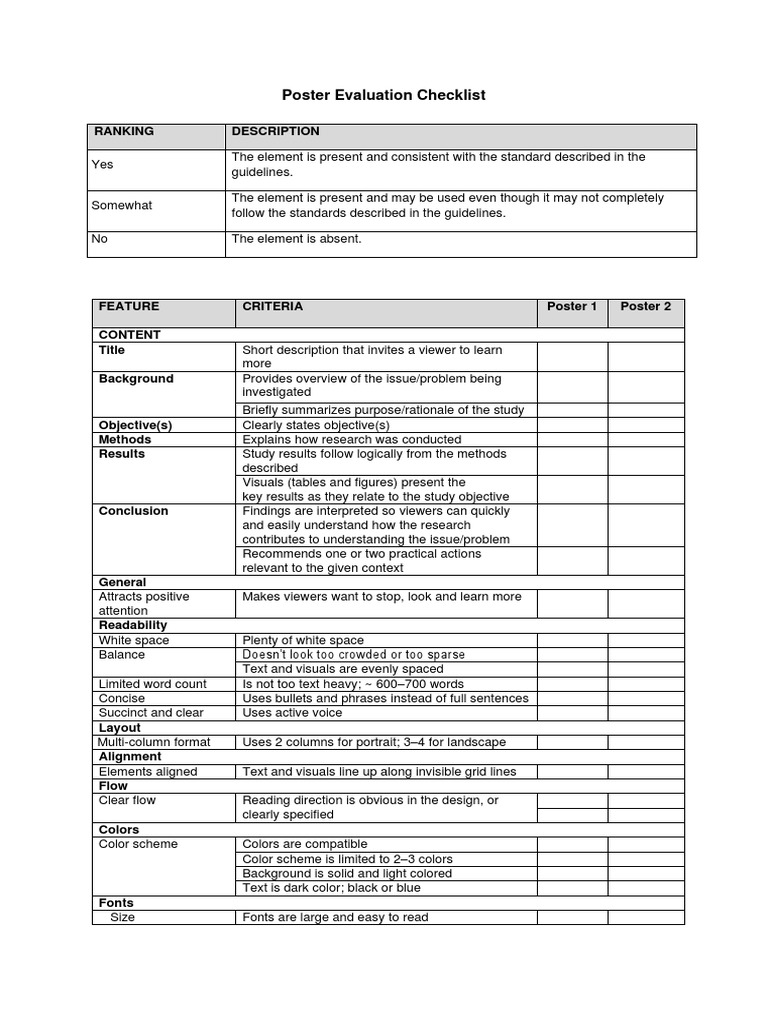 Poster Evaluation Checklist

| RANKING | DESCRIPTION |
|---|---|
| Yes | The element is present and consistent with the standard described in the guidelines. |
| Somewhat | The element is present and may be used even though it may not completely follow the standards described in the guidelines. |
| No | The element is absent. |

| FEATURE | CRITERIA | Poster 1 | Poster 2 |
|---|---|---|---|
| CONTENT | | | |
| Title | Short description that invites a viewer to learn more | | |
| Background | Provides overview of the issue/problem being investigated | | |
| | Briefly summarizes purpose/rationale of the study | | |
| Objective(s) | Clearly states objective(s) | | |
| Methods | Explains how research was conducted | | |
| Results | Study results follow logically from the methods described | | |
| | Visuals (tables and figures) present the key results as they relate to the study objective | | |
| Conclusion | Findings are interpreted so viewers can quickly and easily understand how the research contributes to understanding the issue/problem | | |
| | Recommends one or two practical actions relevant to the given context | | |
| General | | | |
| Attracts positive attention | Makes viewers want to stop, look and learn more | | |
| Readability | | | |
| White space | Plenty of white space | | |
| Balance | Doesn't look too crowded or too sparse | | |
| | Text and visuals are evenly spaced | | |
| Limited word count | Is not too text heavy; ~ 600–700 words | | |
| Concise | Uses bullets and phrases instead of full sentences | | |
| Succinct and clear | Uses active voice | | |
| Layout | | | |
| Multi-column format | Uses 2 columns for portrait; 3–4 for landscape | | |
| Alignment | | | |
| Elements aligned | Text and visuals line up along invisible grid lines | | |
| Flow | | | |
| Clear flow | Reading direction is obvious in the design, or clearly specified | | |
| Colors | | | |
| Color scheme | Colors are compatible | | |
| | Color scheme is limited to 2–3 colors | | |
| | Background is solid and light colored | | |
| | Text is dark color; black or blue | | |
| Fonts | | | |
| Size | Fonts are large and easy to read | | |